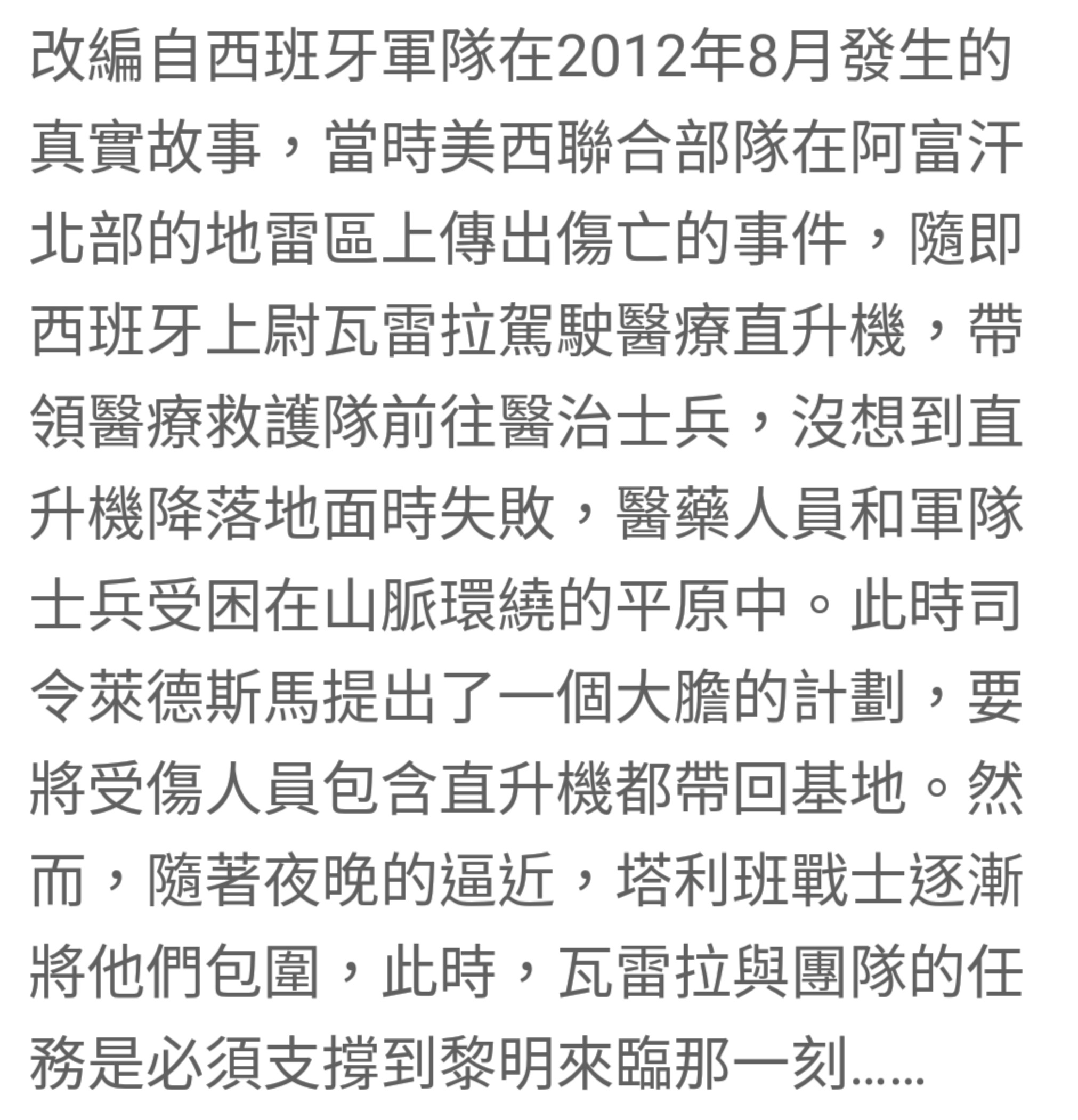 改編自西班牙軍隊在2012年8月發生的真實故事，當時美西聯合部隊在阿富汗北部的地雷區上傳出傷亡的事件，隨即西班牙上尉瓦雷拉駕駛醫療直升機，帶領醫療救護隊前往醫治士兵，沒想到直升機降落地面時失敗，醫藥人員和軍隊士兵受困在山脈環繞的平原中。此時司令萊德斯馬提出了一個大膽的計劃，要將受傷人員包含直升機都帶回基地。然而，隨著夜晚的逼近，塔利班戰士逐漸將他們包圍，此時，瓦雷拉與團隊的任務是必須支撐到黎明來臨那一刻......